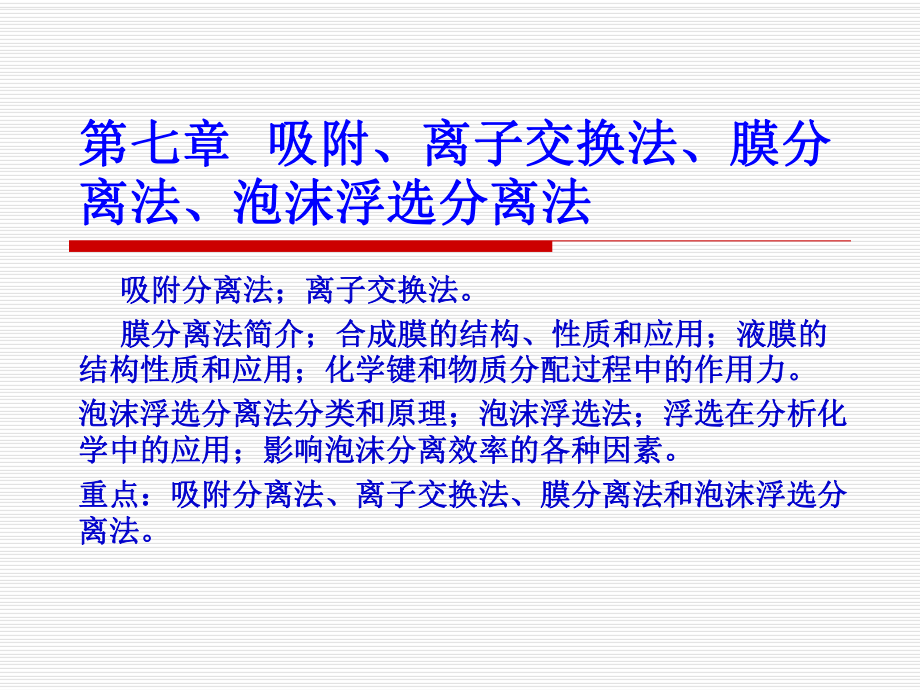 第七章 吸附、离子交换法、膜分离法、泡沫浮选分离法

吸附分离法；离子交换法。

膜分离法简介；合成膜的结构、性质和应用；液膜的结构性质和应用；化学键和物质分配过程中的作用力。

泡沫浮选分离法分类和原理；泡沫浮选法；浮选在分析化学中的应用；影响泡沫分离效率的各种因素。

重点：吸附分离法、离子交换法、膜分离法和泡沫浮选分离法。